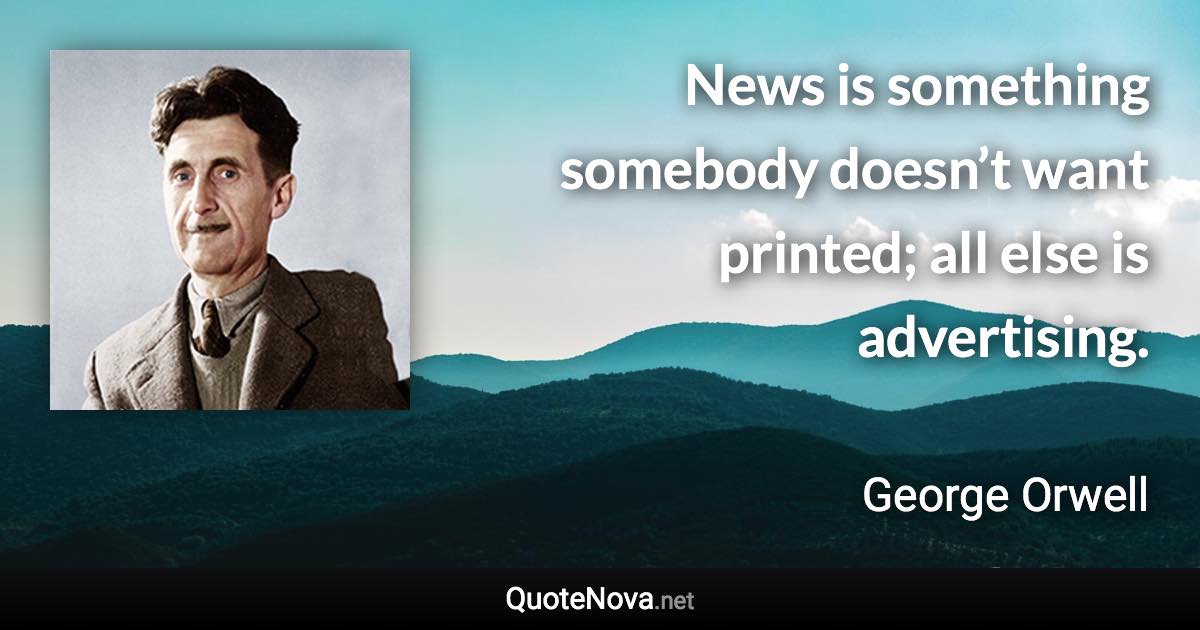 News is something somebody doesn’t want printed; all else is advertising.

George Orwell

QuoteNova.net